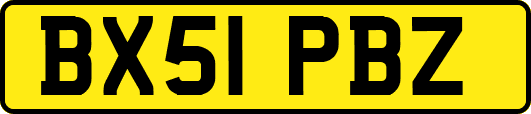 BX51 PBZ